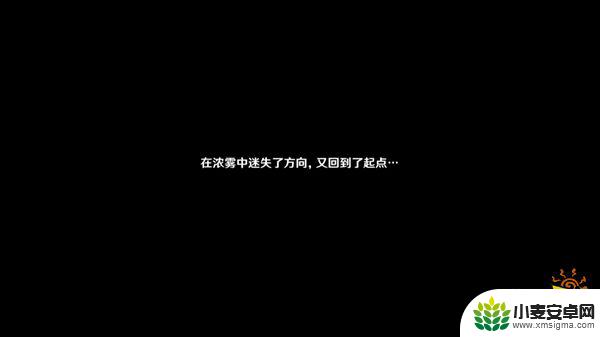 在浓雾中迷失了方向，又回到了起点…

小麦安卓网
www.xmsigma.com